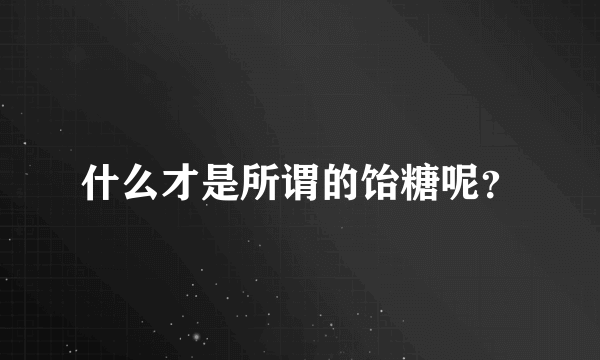 什么才是所谓的饴糖呢？